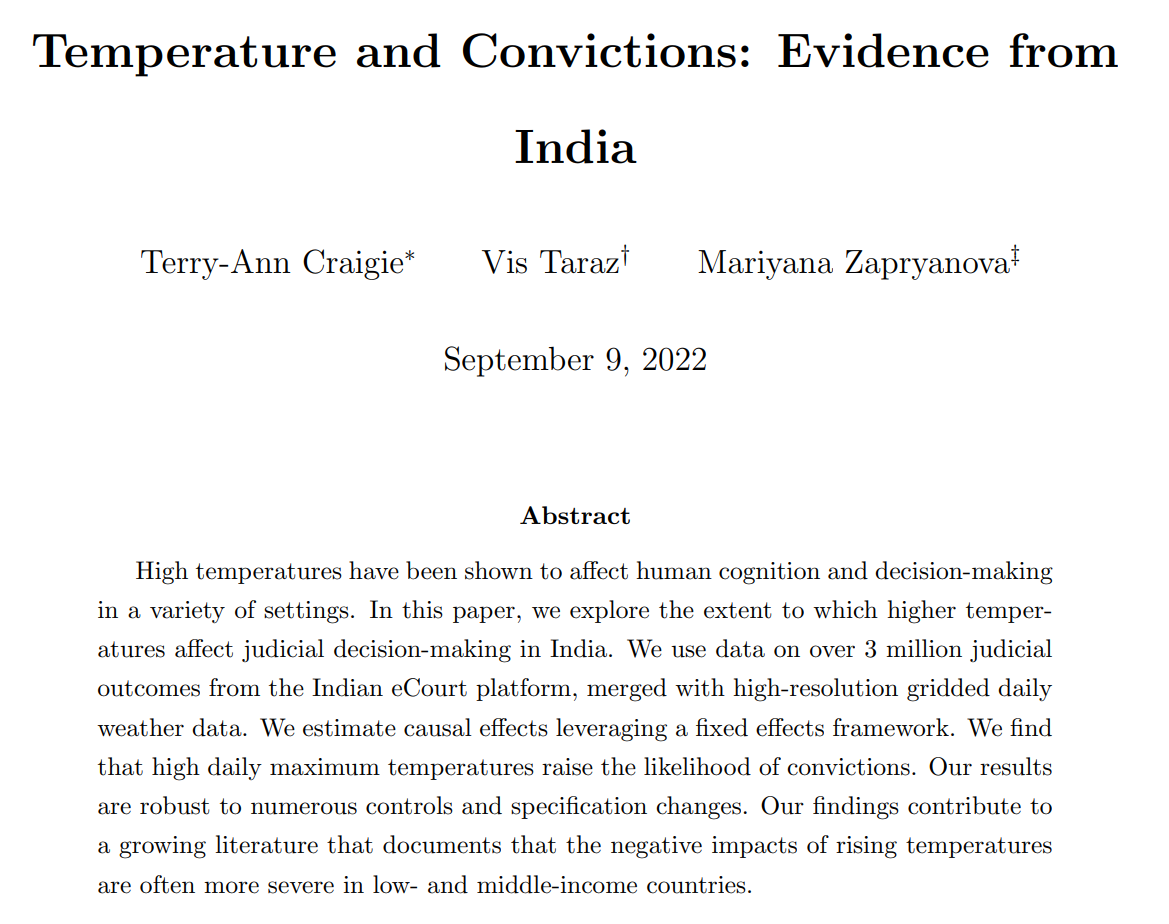 Temperature and Convictions: Evidence from India

Terry-Ann Craigie$^*$ Vis Taraz$^\dagger$ Mariyana Zapryanova$^\ddagger$

September 9, 2022

Abstract

High temperatures have been shown to affect human cognition and decision-making in a variety of settings. In this paper, we explore the extent to which higher temperatures affect judicial decision-making in India. We use data on over 3 million judicial outcomes from the Indian eCourt platform, merged with high-resolution gridded daily weather data. We estimate causal effects leveraging a fixed effects framework. We find that high daily maximum temperatures raise the likelihood of convictions. Our results are robust to numerous controls and specification changes. Our findings contribute to a growing literature that documents that the negative impacts of rising temperatures are often more severe in low- and middle-income countries.